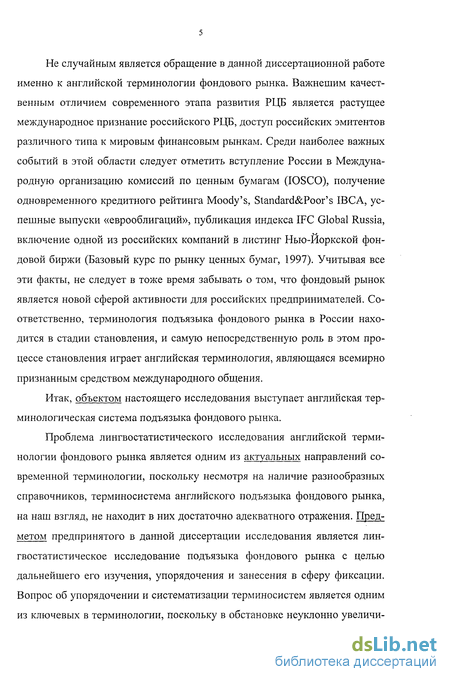 5

Не случайным является обращение в данной диссертационной работе именно к английской терминологии фондового рынка. Важнешим качественным отличием современного этапа развития РЦБ является растущее международное признание российского РЦБ, доступ российских эмитентов различного типа к мировым финансовым рынкам. Среди наиболее важных событий в этой области следует отметить вступление России в Международную организацию комиссий по ценным бумагам (IOSCO), получение одновременного кредитного рейтинга Moody's, Standard&Poor's IBCA, успешные выпуски «еврооблигаций», публикация индекса IFC Global Russia, включение одной из российских компаний в листинг Нью-Йоркской фондовой биржи (Базовый курс по рынку ценных бумаг, 1997). Учитывая все эти факты, не следует в тоже время забывать о том, что фондовый рынок является новой сферой активности для российских предпринимателей. Соответственно, терминология подъязыка фондового рынка в России находится в стадии становления, и самую непосредственную роль в этом процессе становления играет английская терминология, являющаяся всемирно признанным средством международного общения.

Итак, объектом настоящего исследования выступает английская терминологическая система подъязыка фондового рынка.

Проблема лингвостатистического исследования английской терминологии фондового рынка является одним из актуальных направлений современной терминологии, поскольку несмотря на наличие разнообразных справочников, терминосистема английского подъязыка фондового рынка, на наш взгляд, не находит в них достаточно адекватного отражения. Предметом предпринятого в данной диссертации исследования является лингвостатистическое исследование подъязыка фондового рынка с целью дальнейшего его изучения, упорядочения и занесения в сферу фиксации. Вопрос об упорядочении и систематизации терминосистем является одним из ключевых в терминологии, поскольку в обстановке неуклонно увеличи-

dsLib.net
библиотека диссертаций